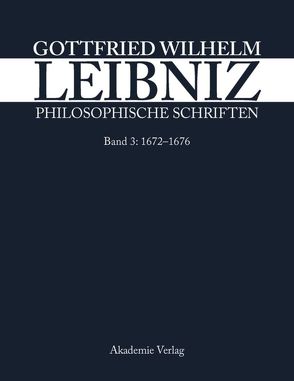 GOTTFRIED WILHELM
LEIBNIZ
PHILOSOPHISCHE SCHRIFTEN

Band 3: 1672–1676

Akademie Verlag